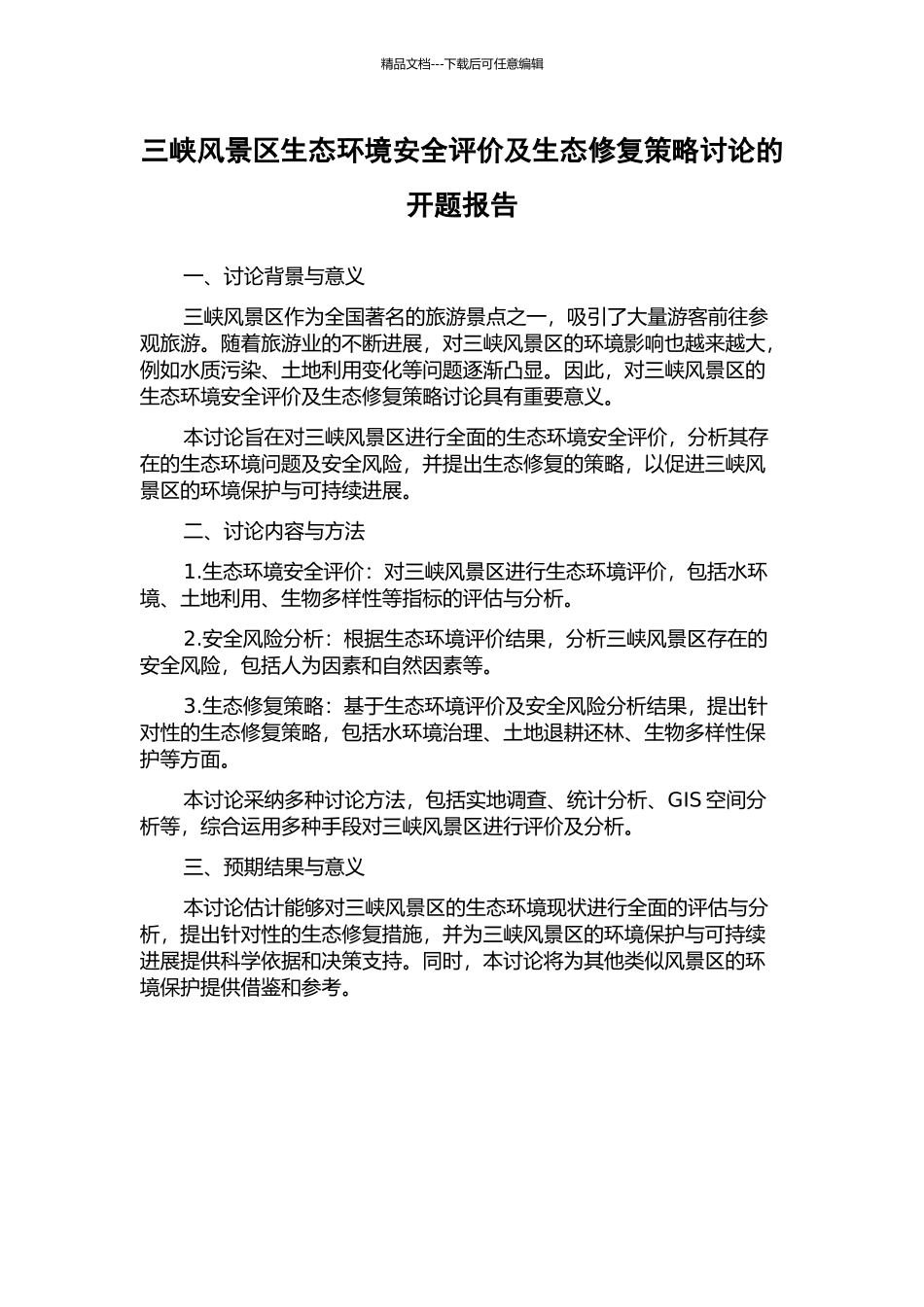 精品文档---下载后可任意编辑

三峡风景区生态环境安全评价及生态修复策略讨论的开题报告

一、讨论背景与意义

三峡风景区作为全国著名的旅游景点之一，吸引了大量游客前往参观旅游。随着旅游业的不断进展，对三峡风景区的环境影响也越来越大，例如水质污染、土地利用变化等问题逐渐凸显。因此，对三峡风景区的生态环境安全评价及生态修复策略讨论具有重要意义。

本讨论旨在对三峡风景区进行全面的生态环境安全评价，分析其存在的生态环境问题及安全风险，并提出生态修复的策略，以促进三峡风景区的环境保护与可持续进展。

二、讨论内容与方法

1.生态环境安全评价：对三峡风景区进行生态环境评价，包括水环境、土地利用、生物多样性等指标的评估与分析。

2.安全风险分析：根据生态环境评价结果，分析三峡风景区存在的安全风险，包括人为因素和自然因素等。

3.生态修复策略：基于生态环境评价及安全风险分析结果，提出针对性的生态修复策略，包括水环境治理、土地退耕还林、生物多样性保护等方面。

本讨论采纳多种讨论方法，包括实地调查、统计分析、GIS 空间分析等，综合运用多种手段对三峡风景区进行评价及分析。

三、预期结果与意义

本讨论估计能够对三峡风景区的生态环境现状进行全面的评估与分析，提出针对性的生态修复措施，并为三峡风景区的环境保护与可持续进展提供科学依据和决策支持。同时，本讨论将为其他类似风景区的环境保护提供借鉴和参考。